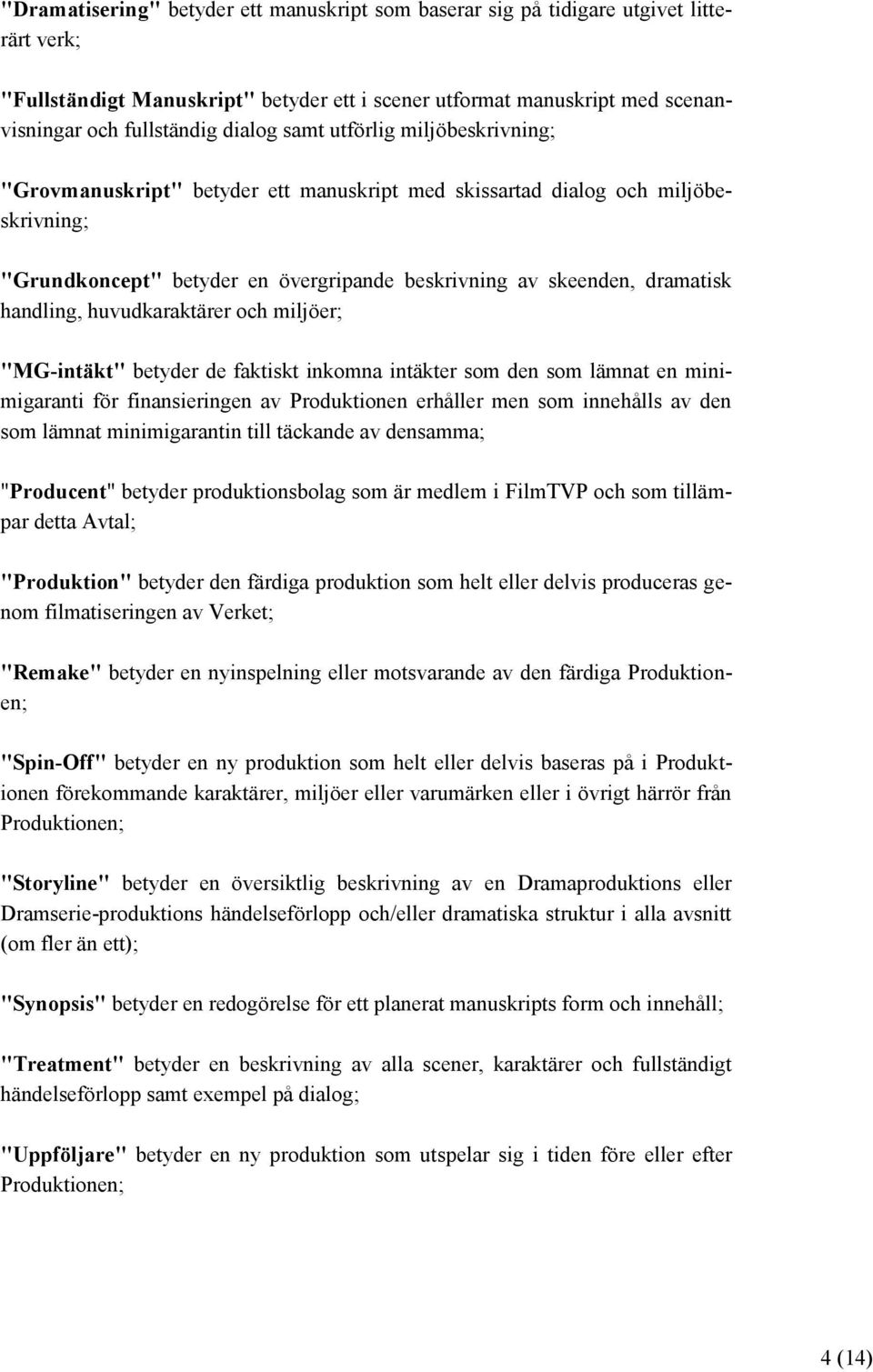 "Dramatisering" betyder ett manuskript som baserar sig på tidigare utgivet litterärt verk;

"Fullständigt Manuskript" betyder ett i scener utformat manuskript med scenanvisningar och fullständig dialog samt utförlig miljöbeskrivning;

"Grovmanuskript" betyder ett manuskript med skissartad dialog och miljöbeskrivning;

"Grundkoncept" betyder en övergripande beskrivning av skeenden, dramatisk handling, huvudkaraktärer och miljöer;

"MG-intäkt" betyder de faktiskt inkomna intäkter som den som lämnat en minimigaranti för finansieringen av Produktionen erhåller men som innehålls av den som lämnat minimigarantin till täckande av densamma;

"Producent" betyder produktionsbolag som är medlem i FilmTVP och som tillämpar detta Avtal;

"Produktion" betyder den färdiga produktion som helt eller delvis produceras genom filmatiseringen av Verket;

"Remake" betyder en nyinspelning eller motsvarande av den färdiga Produktionen;

"Spin-Off" betyder en ny produktion som helt eller delvis baseras på i Produktionen förekommande karaktärer, miljöer eller varumärken eller i övrigt härrör från Produktionen;

"Storyline" betyder en översiktlig beskrivning av en Dramaproduktions eller Dramserie-produktions händelseförlopp och/eller dramatiska struktur i alla avsnitt (om fler än ett);

"Synopsis" betyder en redogörelse för ett planerat manuskripts form och innehåll;

"Treatment" betyder en beskrivning av alla scener, karaktärer och fullständigt händelseförlopp samt exempel på dialog;

"Uppföljare" betyder en ny produktion som utspelar sig i tiden före eller efter Produktionen;

4 (14)